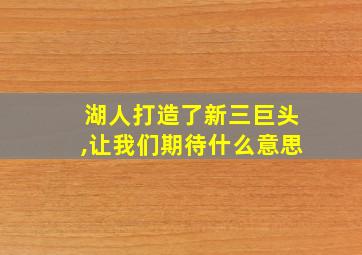 湖人打造了新三巨头,让我们期待什么意思